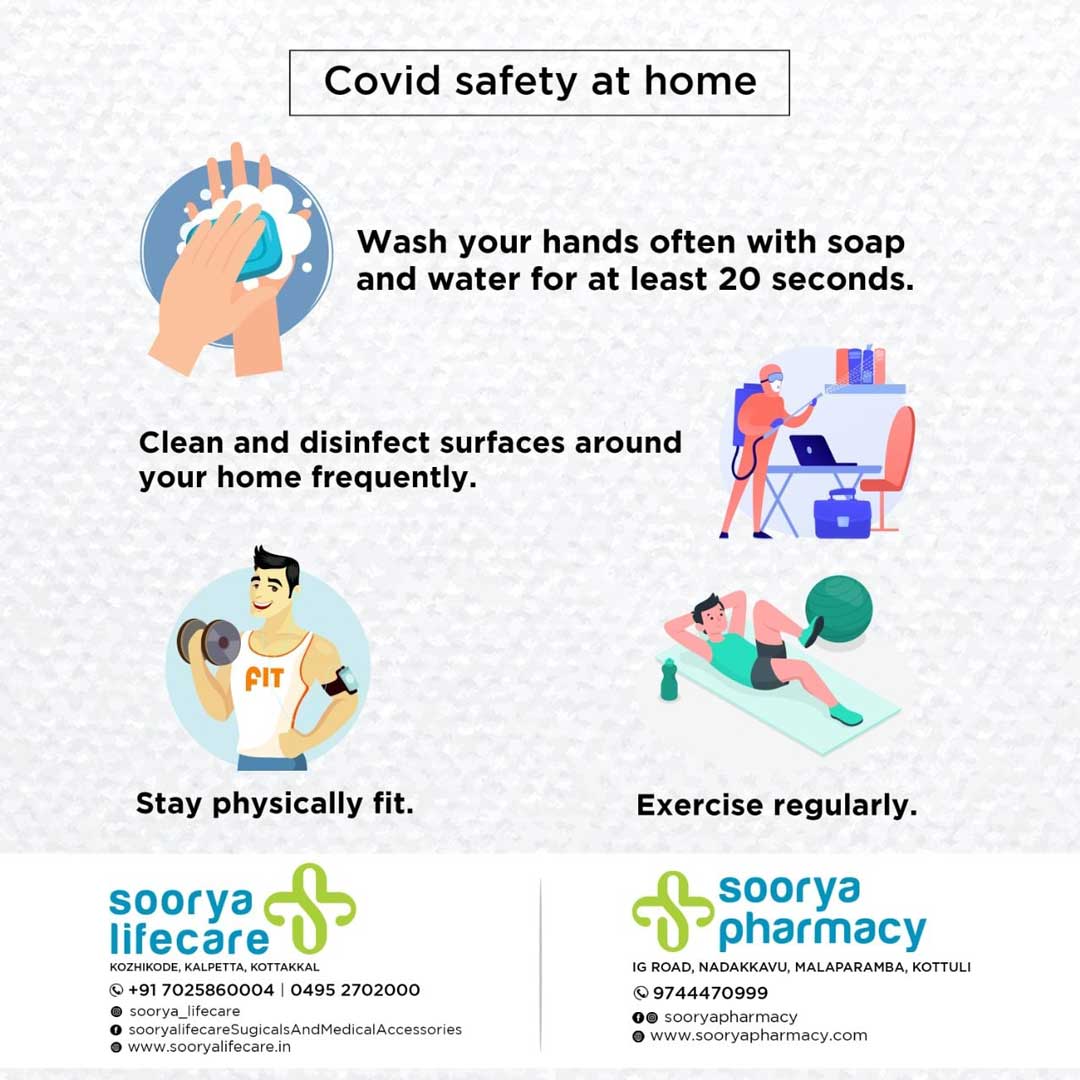 Covid safety at home

Wash your hands often with soap and water for at least 20 seconds.

Clean and disinfect surfaces around your home frequently.

FIT

Stay physically fit.

Exercise regularly.

soorya lifecare
KOZHIKODE, KALPETTA, KOTTAKKAL
+91 7025860004 | 0495 2702000
soorya_lifecare
sooryalifecareSugicalsAndMedicalAccessories
www.sooryalifecare.in

soorya pharmacy
IG ROAD, NADAKKAVU, MALAPARAMBA, KOTTULI
9744470999
sooryapharmacy
www.sooryapharmacy.com